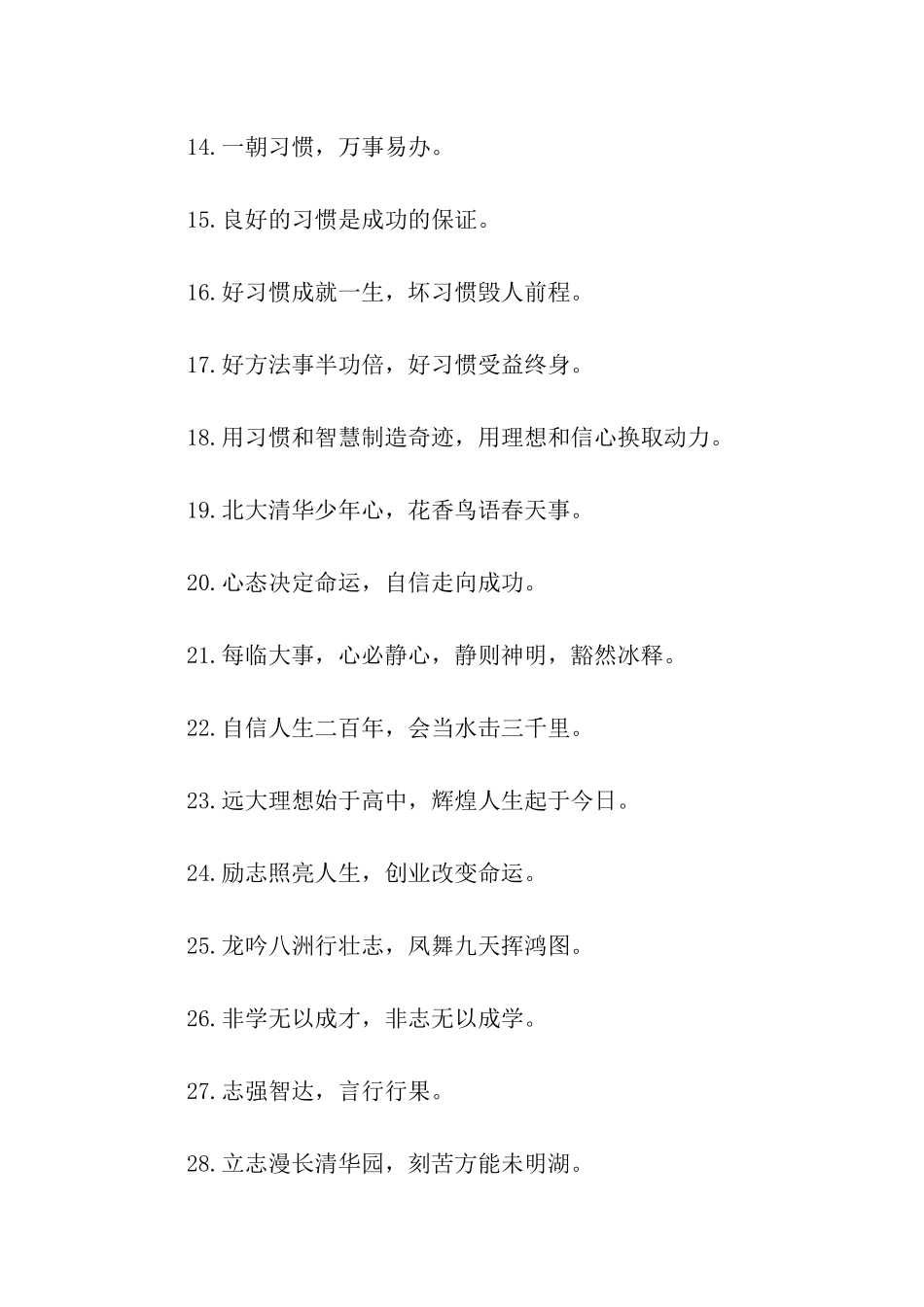 14.一朝习惯，万事易办。

15.良好的习惯是成功的保证。

16.好习惯成就一生，坏习惯毁人前程。

17.好方法事半功倍，好习惯受益终身。

18.用习惯和智慧制造奇迹，用理想和信心换取动力。

19.北大清华少年心，花香鸟语春天事。

20.心态决定命运，自信走向成功。

21.每临大事，心必静心，静则神明，豁然冰释。

22.自信人生二百年，会当水击三千里。

23.远大理想始于高中，辉煌人生起于今日。

24.励志照亮人生，创业改变命运。

25.龙吟八洲行壮志，凤舞九天挥鸿图。

26.非学无以成才，非志无以成学。

27.志强智达，言行行果。

28.立志漫长清华园，刻苦方能未明湖。